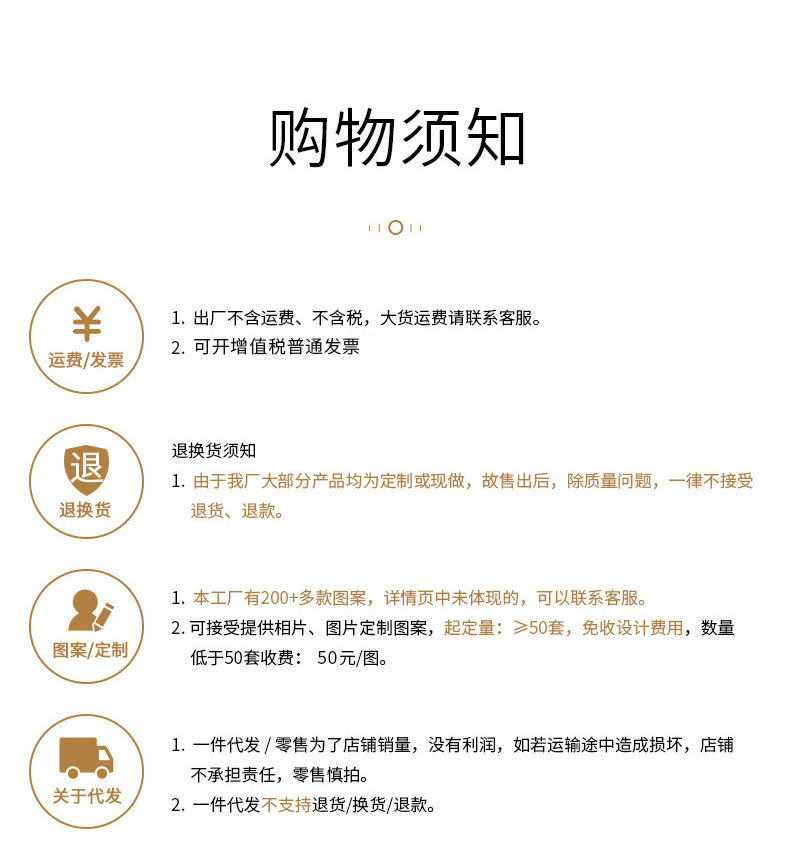 购物须知

¥
运费/发票

1. 出厂不含运费、不含税，大货运费请联系客服。
2. 可开增值税普通发票

退
退换货

退换货须知
1. 由于我厂大部分产品均为定制或现做，故售出后，除质量问题，一律不接受退货、退款。

图案/定制

1. 本工厂有200+多款图案，详情页中未体现的，可以联系客服。
2. 可接受提供相片、图片定制图案，起定量：≥50套，免收设计费用，数量低于50套收费： 50元/图。

关于代发

1. 一件代发 / 零售为了店铺销量，没有利润，如若运输途中造成损坏，店铺不承担责任，零售慎拍。
2. 一件代发不支持退货/换货/退款。